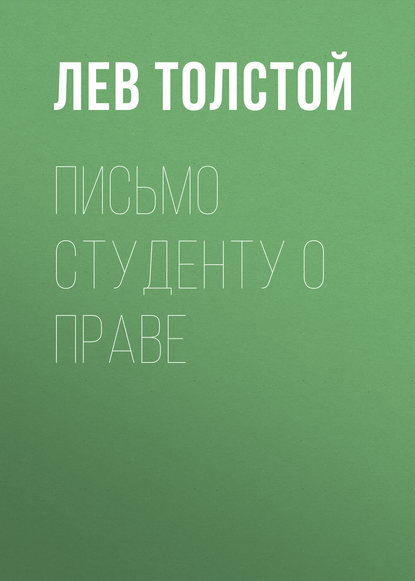 ЛЕВ ТОЛСТОЙ

ПИСЬМО СТУДЕНТУ О ПРАВЕ